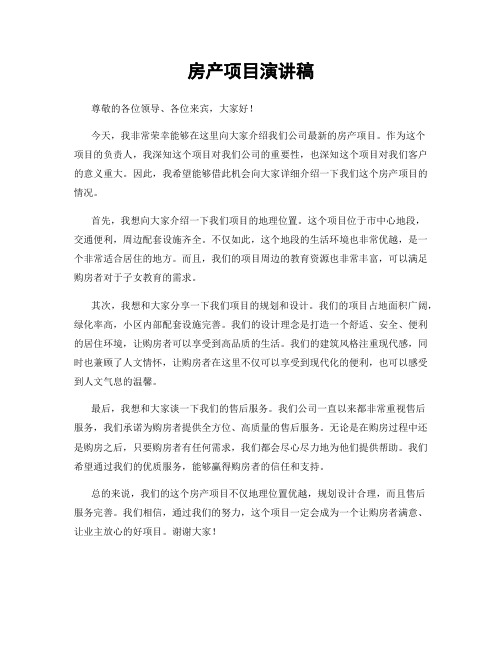 房产项目演讲稿

尊敬的各位领导、各位来宾，大家好！

今天，我非常荣幸能够在这里向大家介绍我们公司最新的房产项目。作为这个项目的负责人，我深知这个项目对我们公司的重要性，也深知这个项目对我们客户的意义重大。因此，我希望能够借此机会向大家详细介绍一下我们这个房产项目的情况。

首先，我想向大家介绍一下我们项目的地理位置。这个项目位于市中心地段，交通便利，周边配套设施齐全。不仅如此，这个地段的生活环境也非常优越，是一个非常适合居住的地方。而且，我们的项目周边的教育资源也非常丰富，可以满足购房者对于子女教育的需求。

其次，我想和大家分享一下我们项目的规划和设计。我们的项目占地面积广阔，绿化率高，小区内部配套设施完善。我们的设计理念是打造一个舒适、安全、便利的居住环境，让购房者可以享受到高品质的生活。我们的建筑风格注重现代感，同时也兼顾了人文情怀，让购房者在这里不仅可以享受到现代化的便利，也可以感受到人文气息的温馨。

最后，我想和大家谈一下我们的售后服务。我们公司一直以来都非常重视售后服务，我们承诺为购房者提供全方位、高质量的售后服务。无论是在购房过程中还是购房之后，只要购房者有任何需求，我们都会尽心尽力地为他们提供帮助。我们希望通过我们的优质服务，能够赢得购房者的信任和支持。

总的来说，我们的这个房产项目不仅地理位置优越，规划设计合理，而且售后服务完善。我们相信，通过我们的努力，这个项目一定会成为一个让购房者满意、让业主放心的好项目。谢谢大家！